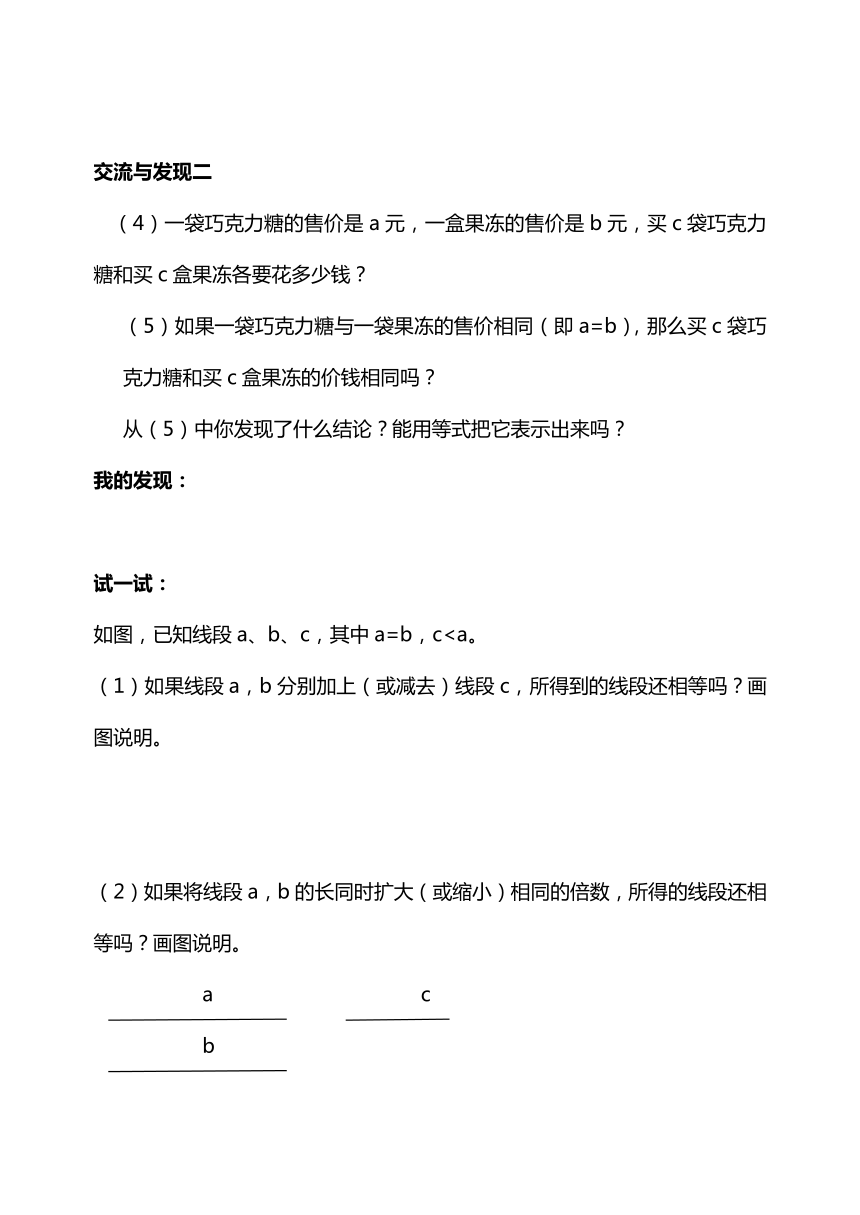 交流与发现二

（4）一袋巧克力糖的售价是 a 元，一盒果冻的售价是 b 元，买 c 袋巧克力糖和买 c 盒果冻各要花多少钱？

（5）如果一袋巧克力糖与一袋果冻的售价相同（即 a=b），那么买 c 袋巧克力糖和买 c 盒果冻的价钱相同吗？

从（5）中你发现了什么结论？能用等式把它表示出来吗？

我的发现：

试一试：

如图，已知线段 a、b、c，其中 a=b，c<a。

（1）如果线段 a，b 分别加上（或减去）线段 c，所得到的线段还相等吗？画图说明。

（2）如果将线段 a，b 的长同时扩大（或缩小）相同的倍数，所得的线段还相等吗？画图说明。

a

c

b